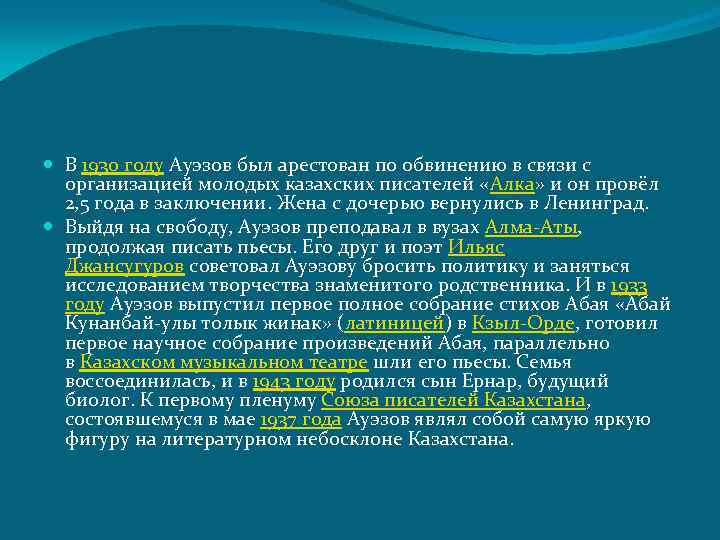 В 1930 году Ауэзов был арестован по обвинению в связи с организацией молодых казахских писателей «Алка» и он провёл 2,5 года в заключении. Жена с дочерью вернулись в Ленинград.

Выйдя на свободу, Ауэзов преподавал в вузах Алма-Аты, продолжая писать пьесы. Его друг и поэт Ильяс Джансугуров советовал Ауэзову бросить политику и заняться исследованием творчества знаменитого родственника. И в 1933 году Ауэзов выпустил первое полное собрание стихов Абая «Абай Кунанбай-улы толык жинак» (латиницей) в Кзыл-Орде, готовил первое научное собрание произведений Абая, параллельно в Казахском музыкальном театре шли его пьесы. Семья воссоединилась, и в 1943 году родился сын Ернар, будущий биолог. К первому пленуму Союза писателей Казахстана, состоявшемуся в мае 1937 года Ауэзов являл собой самую яркую фигуру на литературном небосклоне Казахстана.